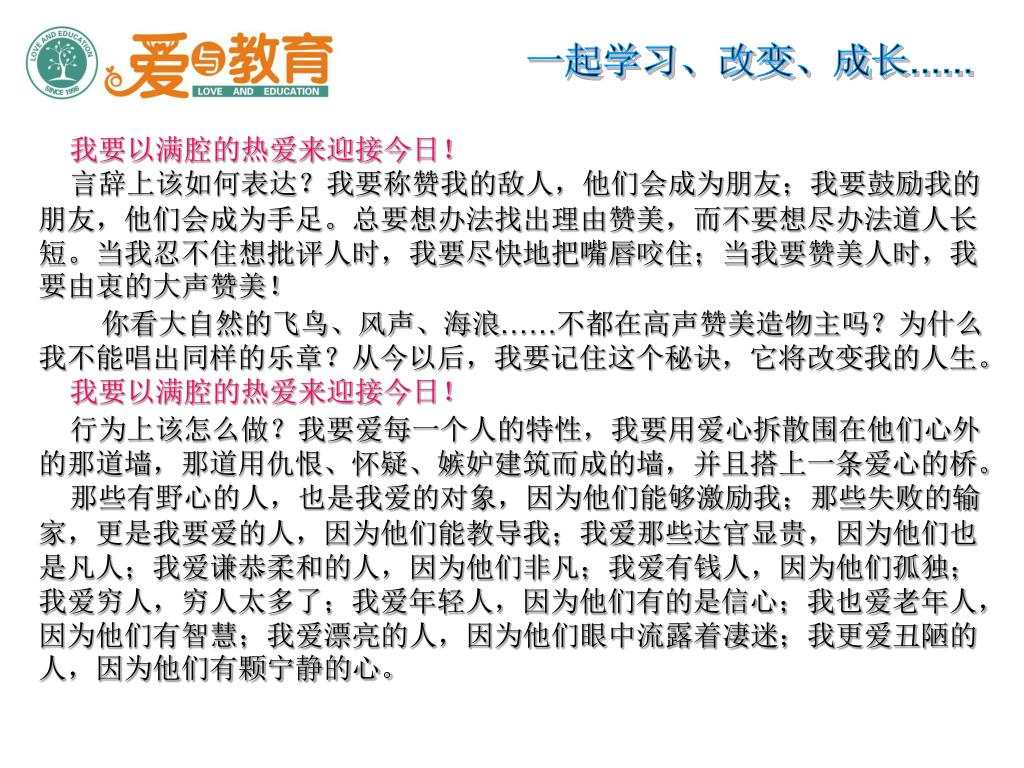 LOVE AND EDUCATION
SINCE 1998
爱与教育
LOVE AND EDUCATION

一起学习、改变、成长……

我要以满腔的热爱来迎接今日！

言辞上该如何表达？我要称赞我的敌人，他们会成为朋友；我要鼓励我的朋友，他们会成为手足。总要想办法找出理由赞美，而不要想尽办法道人长短。当我忍不住想批评人时，我要尽快地把嘴唇咬住；当我要赞美人时，我要由衷的大声赞美！

你看大自然的飞鸟、风声、海浪……不都在高声赞美造物主吗？为什么我不能唱出同样的乐章？从今以后，我要记住这个秘诀，它将改变我的人生。

我要以满腔的热爱来迎接今日！

行为上该怎么做？我要爱每一个人的特性，我要用爱心拆散围在他们心外的那道墙，那道用仇恨、怀疑、嫉妒建筑而成的墙，并且搭上一条爱心的桥。

那些有野心的人，也是我爱的对象，因为他们能够激励我；那些失败的输家，更是我要爱的人，因为他们能教导我；我爱那些达官显贵，因为他们也是凡人；我爱谦恭柔和的人，因为他们非凡；我爱有钱人，因为他们孤独；我爱穷人，穷人太多了；我爱年轻人，因为他们有的是信心；我也爱老年人，因为他们有智慧；我爱漂亮的人，因为他们眼中流露着凄迷；我更爱丑陋的人，因为他们有颗宁静的心。